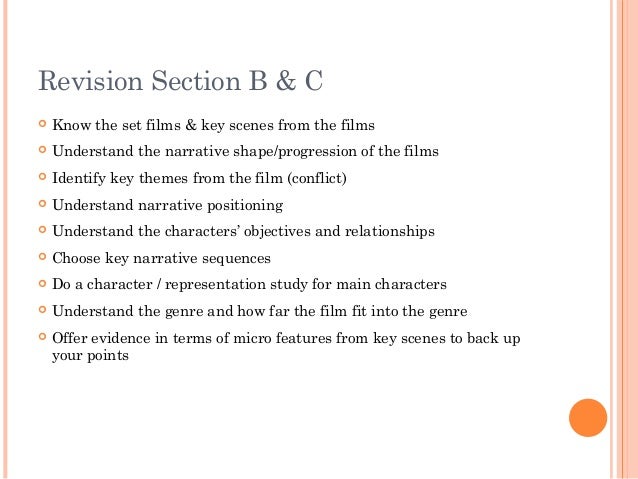 Revision Section B & C

• Know the set films & key scenes from the films
• Understand the narrative shape/progression of the films
• Identify key themes from the film (conflict)
• Understand narrative positioning
• Understand the characters' objectives and relationships
• Choose key narrative sequences
• Do a character / representation study for main characters
• Understand the genre and how far the film fit into the genre
• Offer evidence in terms of micro features from key scenes to back up your points